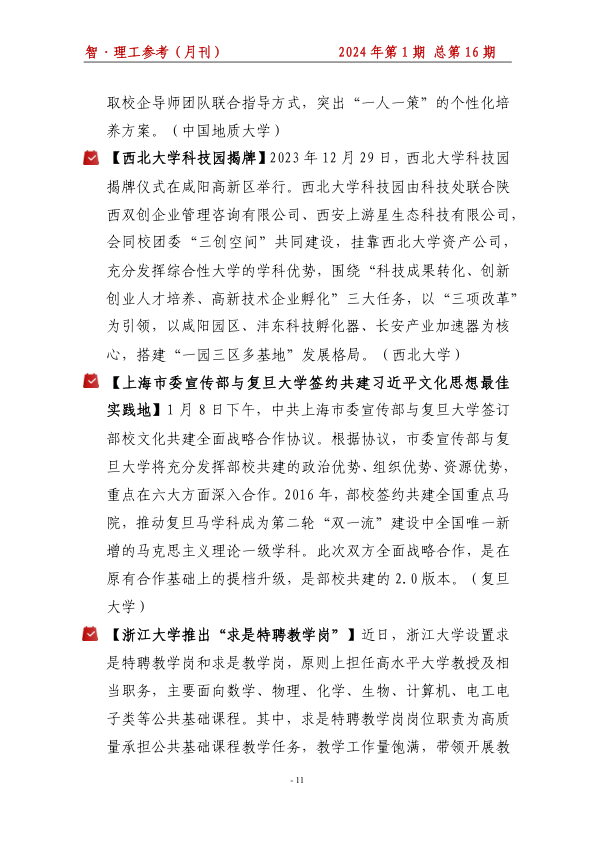 智·理工参考（月刊）　　2024 年第 1 期 总第 16 期

取校企导师团队联合指导方式，突出“一人一策”的个性化培养方案。（中国地质大学）

【西北大学科技园揭牌】2023 年 12 月 29 日，西北大学科技园揭牌仪式在咸阳高新区举行。西北大学科技园由科技处联合陕西双创企业管理咨询有限公司、西安上游星生态科技有限公司，会同校团委“三创空间”共同建设，挂靠西北大学资产公司，充分发挥综合性大学的学科优势，围绕“科技成果转化、创新创业人才培养、高新技术企业孵化”三大任务，以“三项改革”为引领，以咸阳园区、沣东科技孵化器、长安产业加速器为核心，搭建“一园三区多基地”发展格局。（西北大学）

【上海市委宣传部与复旦大学签约共建习近平文化思想最佳实践地】1 月 8 日下午，中共上海市委宣传部与复旦大学签订部校文化共建全面战略合作协议。根据协议，市委宣传部与复旦大学将充分发挥部校共建的政治优势、组织优势、资源优势，重点在六大方面深入合作。2016 年，部校签约共建全国重点马院，推动复旦马学科成为第二轮“双一流”建设中全国唯一新增的马克思主义理论一级学科。此次双方全面战略合作，是在原有合作基础上的提档升级，是部校共建的 2.0 版本。（复旦大学）

【浙江大学推出“求是特聘教学岗”】近日，浙江大学设置求是特聘教学岗和求是教学岗，原则上担任高水平大学教授及相当职务，主要面向数学、物理、化学、生物、计算机、电工电子类等公共基础课程。其中，求是特聘教学岗岗位职责为高质量承担公共基础课程教学任务，教学工作量饱满，带领开展教

- 11